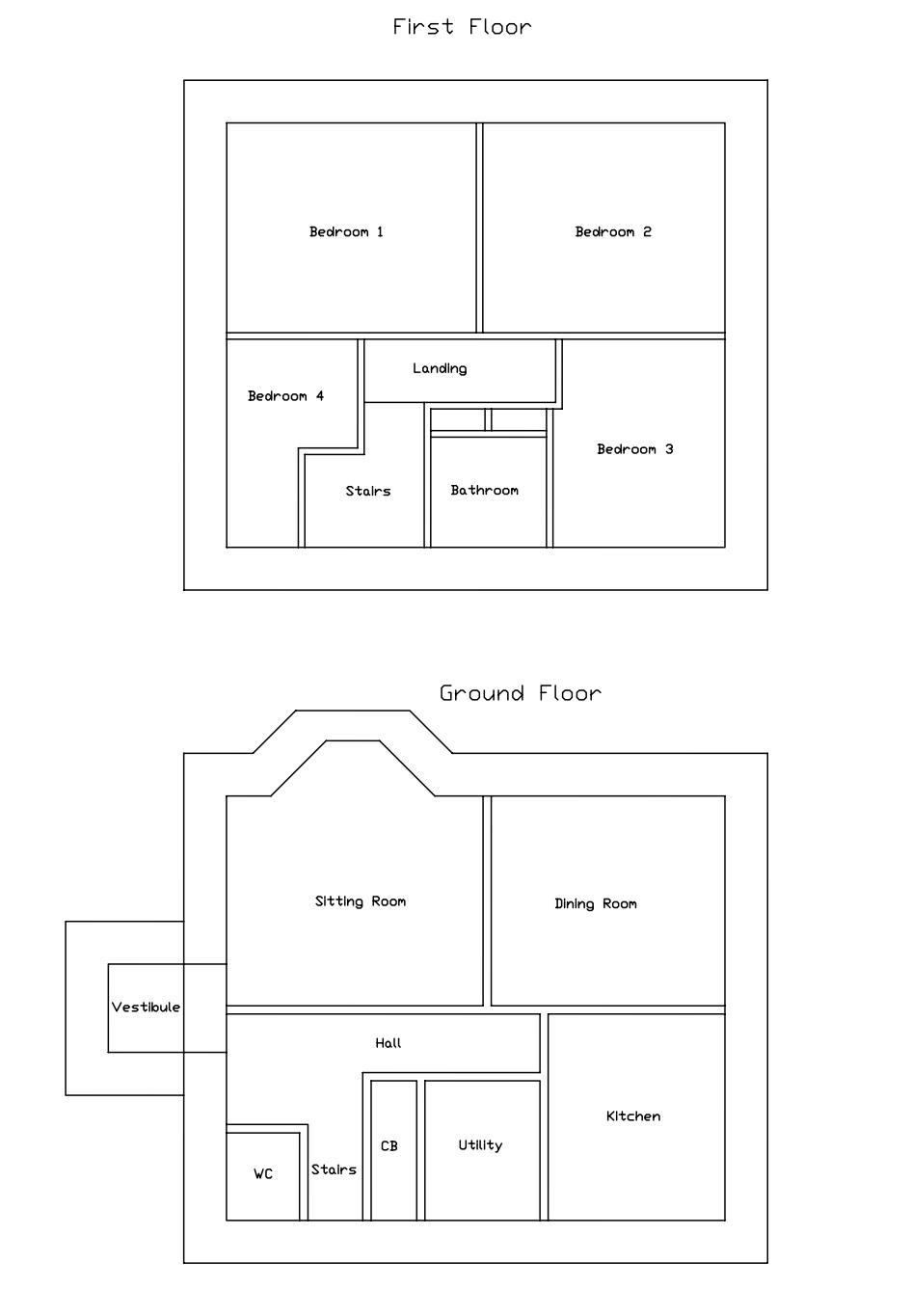 First Floor

Bedroom 1

Bedroom 2

Landing

Bedroom 4

Bedroom 3

Stairs

Bathroom

Ground Floor

Sitting Room

Dining Room

Vestibule

Hall

Kitchen

CB

Utility

WC

Stairs